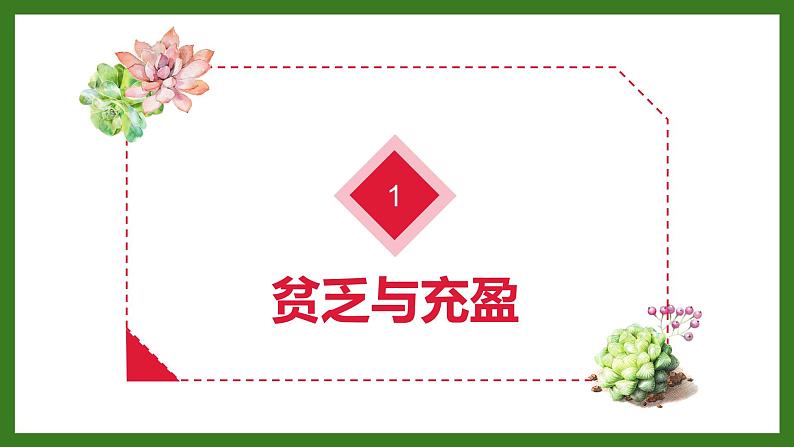 1

贫乏与充盈